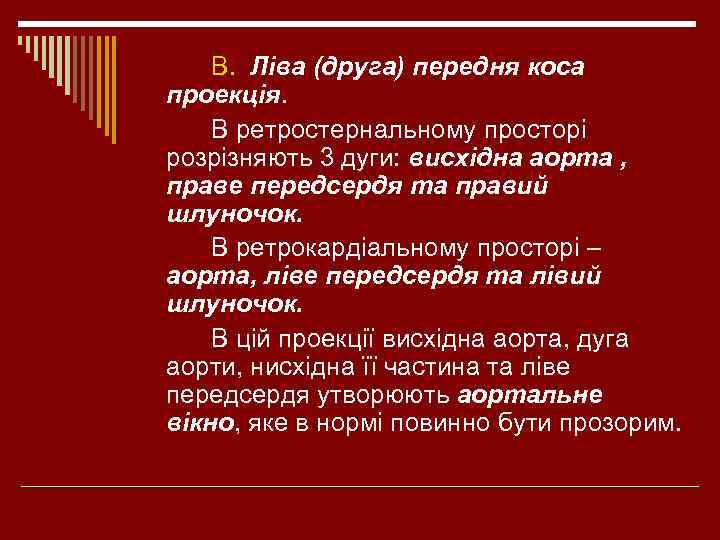 В. Ліва (друга) передня коса проекція.

В ретростернальному просторі розрізняють 3 дуги: висхідна аорта , праве передсердя та правий шлуночок.

В ретрокардіальному просторі – аорта, ліве передсердя та лівий шлуночок.

В цій проекції висхідна аорта, дуга аорти, нисхідна її частина та ліве передсердя утворюють аортальне вікно, яке в нормі повинно бути прозорим.